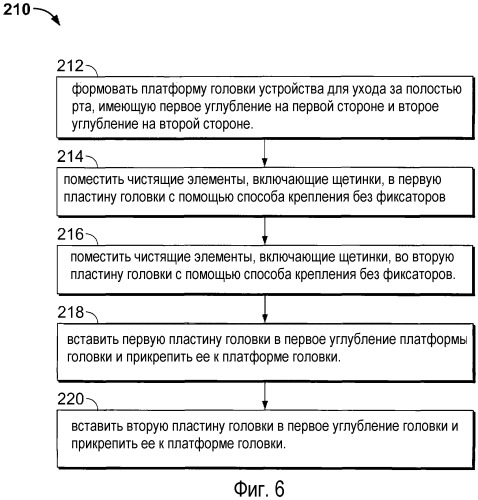 210

212

формовать платформу головки устройства для ухода за полостью рта, имеющую первое углубление на первой стороне и второе углубление на второй стороне.

214

поместить чистящие элементы, включающие щетинки, в первую пластину головки с помощью способа крепления без фиксаторов

216

поместить чистящие элементы, включающие щетинки, во вторую пластину головки с помощью способа крепления без фиксаторов.

218

вставить первую пластину головки в первое углубление платформы головки и прикрепить ее к платформе головки.

220

вставить вторую пластину головки в первое углубление головки и прикрепить ее к платформе головки.

Фиг. 6